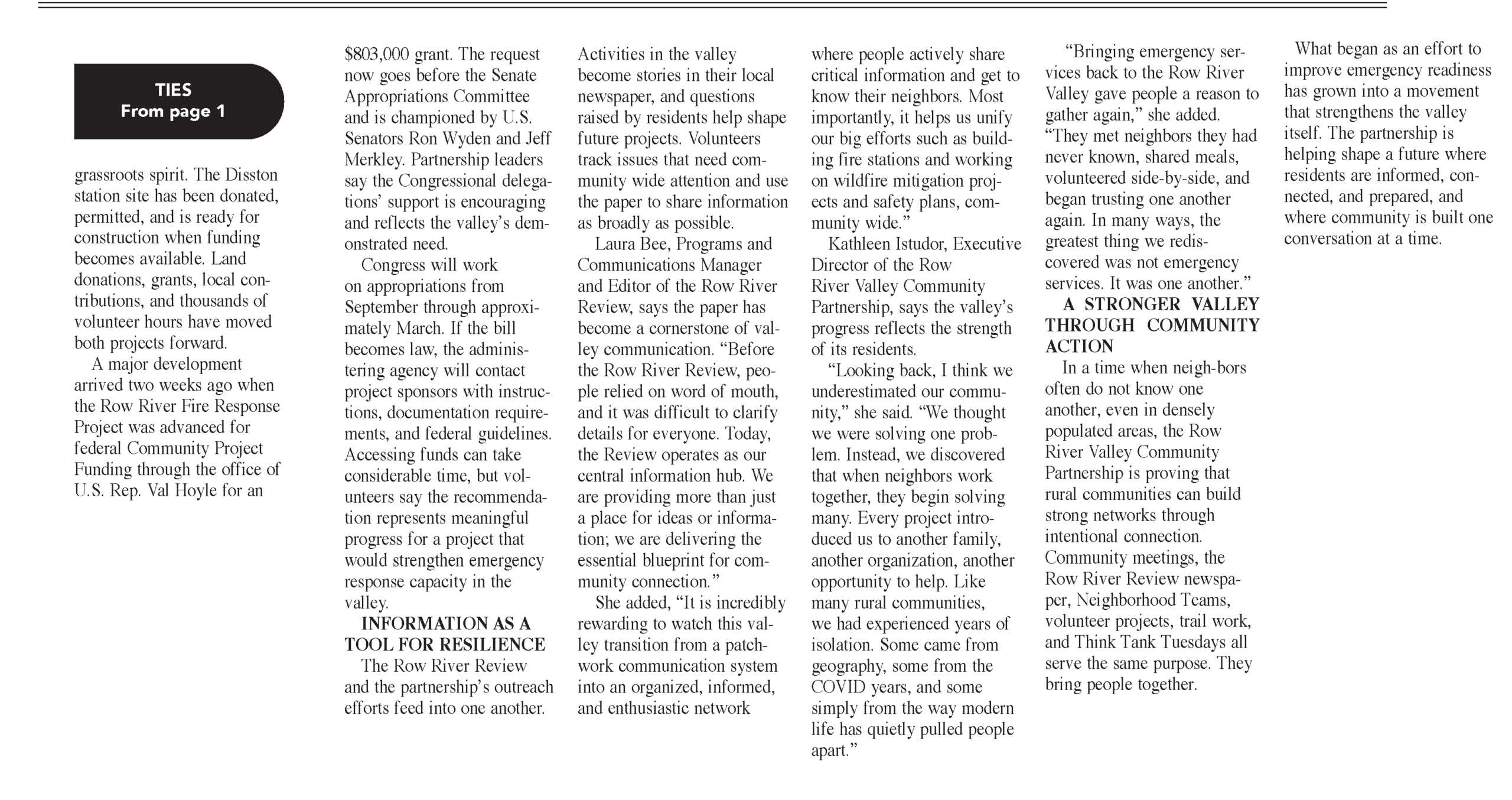 TIES
From page 1

grassroots spirit. The Disston station site has been donated, permitted, and is ready for construction when funding becomes available. Land donations, grants, local contributions, and thousands of volunteer hours have moved both projects forward.

A major development arrived two weeks ago when the Row River Fire Response Project was advanced for federal Community Project Funding through the office of U.S. Rep. Val Hoyle for an $803,000 grant. The request now goes before the Senate Appropriations Committee and is championed by U.S. Senators Ron Wyden and Jeff Merkley. Partnership leaders say the Congressional delegations' support is encouraging and reflects the valley's demonstrated need.

Congress will work on appropriations from September through approximately March. If the bill becomes law, the administering agency will contact project sponsors with instructions, documentation requirements, and federal guidelines. Accessing funds can take considerable time, but volunteers say the recommendation represents meaningful progress for a project that would strengthen emergency response capacity in the valley.

INFORMATION AS A TOOL FOR RESILIENCE

The Row River Review and the partnership's outreach efforts feed into one another. Activities in the valley become stories in their local newspaper, and questions raised by residents help shape future projects. Volunteers track issues that need community wide attention and use the paper to share information as broadly as possible.

Laura Bee, Programs and Communications Manager and Editor of the Row River Review, says the paper has become a cornerstone of valley communication. "Before the Row River Review, people relied on word of mouth, and it was difficult to clarify details for everyone. Today, the Review operates as our central information hub. We are providing more than just a place for ideas or information; we are delivering the essential blueprint for community connection."

She added, "It is incredibly rewarding to watch this valley transition from a patchwork communication system into an organized, informed, and enthusiastic network where people actively share critical information and get to know their neighbors. Most importantly, it helps us unify our big efforts such as building fire stations and working on wildfire mitigation projects and safety plans, community wide."

Kathleen Istudor, Executive Director of the Row River Valley Community Partnership, says the valley's progress reflects the strength of its residents.

"Looking back, I think we underestimated our community," she said. "We thought we were solving one problem. Instead, we discovered that when neighbors work together, they begin solving many. Every project introduced us to another family, another organization, another opportunity to help. Like many rural communities, we had experienced years of isolation. Some came from geography, some from the COVID years, and some simply from the way modern life has quietly pulled people apart."

"Bringing emergency services back to the Row River Valley gave people a reason to gather again," she added. "They met neighbors they had never known, shared meals, volunteered side-by-side, and began trusting one another again. In many ways, the greatest thing we rediscovered was not emergency services. It was one another."

A STRONGER VALLEY THROUGH COMMUNITY ACTION

In a time when neigh-bors often do not know one another, even in densely populated areas, the Row River Valley Community Partnership is proving that rural communities can build strong networks through intentional connection. Community meetings, the Row River Review newspaper, Neighborhood Teams, volunteer projects, trail work, and Think Tank Tuesdays all serve the same purpose. They bring people together.

What began as an effort to improve emergency readiness has grown into a movement that strengthens the valley itself. The partnership is helping shape a future where residents are informed, connected, and prepared, and where community is built one conversation at a time.